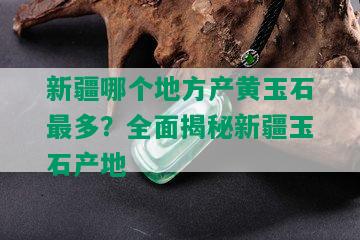 新疆哪个地方产黄玉石最多？全面揭秘新疆玉石产地